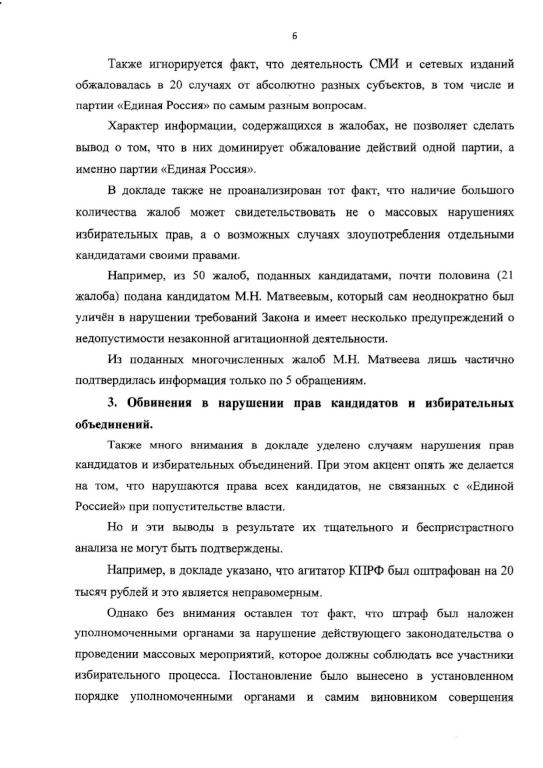 6

Также игнорируется факт, что деятельность СМИ и сетевых изданий обжаловалась в 20 случаях от абсолютно разных субъектов, в том числе и партии «Единая Россия» по самым разным вопросам.

Характер информации, содержащихся в жалобах, не позволяет сделать вывод о том, что в них доминирует обжалование действий одной партии, а именно партии «Единая Россия».

В докладе также не проанализирован тот факт, что наличие большого количества жалоб может свидетельствовать не о массовых нарушениях избирательных прав, а о возможных случаях злоупотребления отдельными кандидатами своими правами.

Например, из 50 жалоб, поданных кандидатами, почти половина (21 жалоба) подана кандидатом М.Н. Матвеевым, который сам неоднократно был уличён в нарушении требований Закона и имеет несколько предупреждений о недопустимости незаконной агитационной деятельности.

Из поданных многочисленных жалоб М.Н. Матвеева лишь частично подтвердилась информация только по 5 обращениям.

3. Обвинения в нарушении прав кандидатов и избирательных объединений.

Также много внимания в докладе уделено случаям нарушения прав кандидатов и избирательных объединений. При этом акцент опять же делается на том, что нарушаются права всех кандидатов, не связанных с «Единой Россией» при попустительстве власти.

Но и эти выводы в результате их тщательного и беспристрастного анализа не могут быть подтверждены.

Например, в докладе указано, что агитатор КПРФ был оштрафован на 20 тысяч рублей и это является неправомерным.

Однако без внимания оставлен тот факт, что штраф был наложен уполномоченными органами за нарушение действующего законодательства о проведении массовых мероприятий, которое должны соблюдать все участники избирательного процесса. Постановление было вынесено в установленном порядке уполномоченными органами и самим виновником совершения